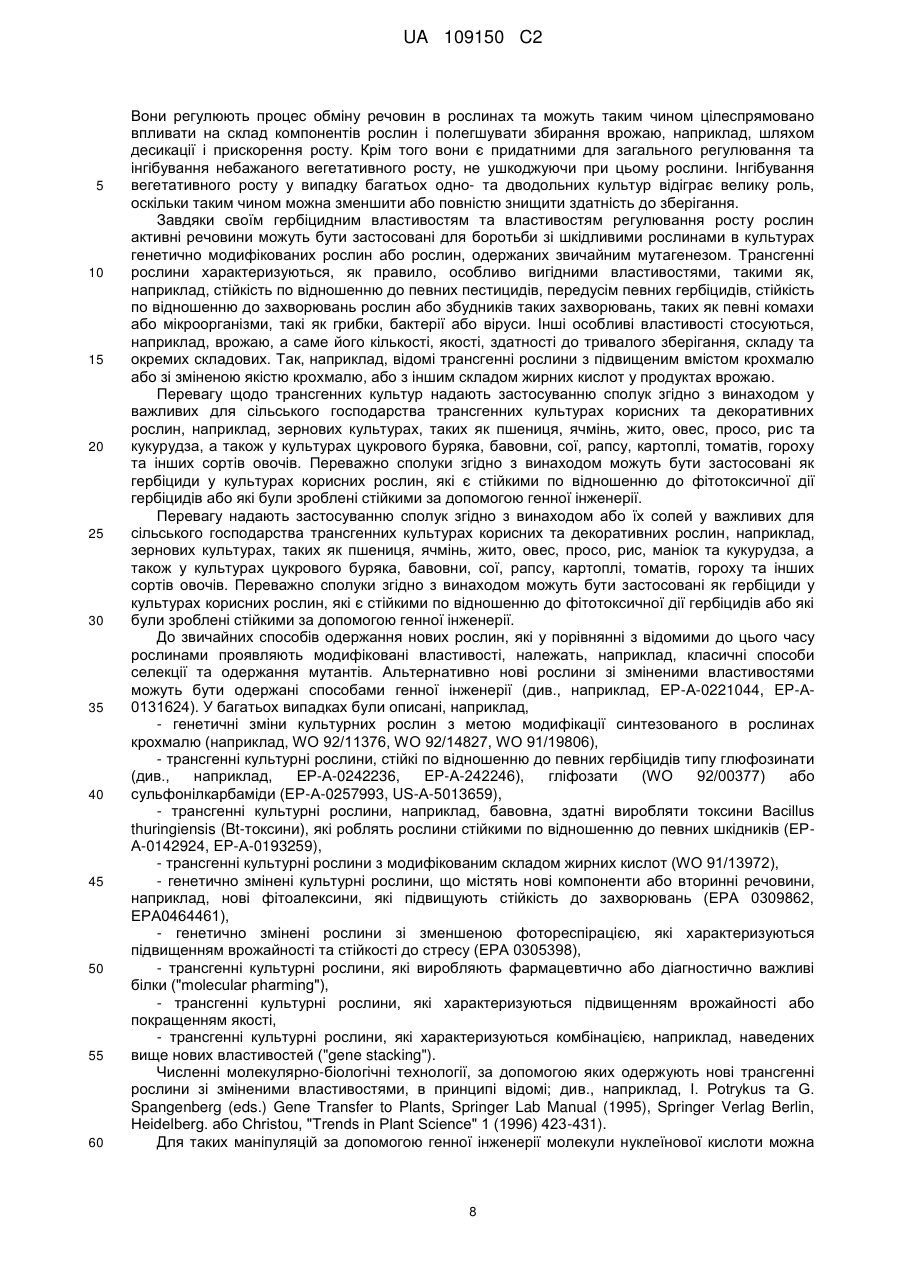 UA 109150 C2

Вони регулюють процес обміну речовин в рослинах та можуть таким чином цілеспрямовано впливати на склад компонентів рослин і полегшувати збирання врожаю, наприклад, шляхом десикації і прискорення росту. Крім того вони є придатними для загального регулювання та інгібування небажаного вегетативного росту, не ушкоджуючи при цьому рослини. Інгібування вегетативного росту у випадку багатьох одно- та дводольних культур відіграє велику роль, оскільки таким чином можна зменшити або повністю знищити здатність до зберігання.

Завдяки своїм гербіцидним властивостям та властивостям регулювання росту рослин активні речовини можуть бути застосовані для боротьби зі шкідливими рослинами в культурах генетично модифікованих рослин або рослин, одержаних звичайним мутагенезом. Трансгенні рослини характеризуються, як правило, особливо вигідними властивостями, такими як, наприклад, стійкість по відношенню до певних пестицидів, передусім певних гербіцидів, стійкість по відношенню до захворювань рослин або збудників таких захворювань, таких як певні комахи або мікроорганізми, такі як грибки, бактерії або віруси. Інші особливі властивості стосуються, наприклад, врожаю, а саме його кількості, якості, здатності до тривалого зберігання, складу та окремих складових. Так, наприклад, відомі трансгенні рослини з підвищеним вмістом крохмалю або зі зміненою якістю крохмалю, або з іншим складом жирних кислот у продуктах врожаю.

Перевагу щодо трансгенних культур надають застосуванню сполук згідно з винаходом у важливих для сільського господарства трансгенних культурах корисних та декоративних рослин, наприклад, зернових культурах, таких як пшениця, ячмінь, жито, овес, просо, рис та кукурудза, а також у культурах цукрового буряка, бавовни, сої, рапсу, картоплі, томатів, гороху та інших сортів овочів. Переважно сполуки згідно з винаходом можуть бути застосовані як гербіциди у культурах корисних рослин, які є стійкими по відношенню до фітотоксичної дії гербіцидів або які були зроблені стійкими за допомогою генної інженерії.

Перевагу надають застосуванню сполук згідно з винаходом або їх солей у важливих для сільського господарства трансгенних культурах корисних та декоративних рослин, наприклад, зернових культурах, таких як пшениця, ячмінь, жито, овес, просо, рис, маніок та кукурудза, а також у культурах цукрового буряка, бавовни, сої, рапсу, картоплі, томатів, гороху та інших сортів овочів. Переважно сполуки згідно з винаходом можуть бути застосовані як гербіциди у культурах корисних рослин, які є стійкими по відношенню до фітотоксичної дії гербіцидів або які були зроблені стійкими за допомогою генної інженерії.

До звичайних способів одержання нових рослин, які у порівнянні з відомими до цього часу рослинами проявляють модифіковані властивості, належать, наприклад, класичні способи селекції та одержання мутантів. Альтернативно нові рослини зі зміненими властивостями можуть бути одержані способами генної інженерії (див., наприклад, EP-A-0221044, EP-A-0131624). У багатьох випадках були описані, наприклад,

- генетичні зміни культурних рослин з метою модифікації синтезованого в рослинах крохмалю (наприклад, WO 92/11376, WO 92/14827, WO 91/19806),

- трансгенні культурні рослини, стійкі по відношенню до певних гербіцидів типу глюфозинати (див., наприклад, EP-A-0242236, EP-A-242246), гліфозати (WO 92/00377) або сульфонілкарбаміди (EP-A-0257993, US-A-5013659),

- трансгенні культурні рослини, наприклад, бавовна, здатні виробляти токсини Bacillus thuringiensis (Bt-токсини), які роблять рослини стійкими по відношенню до певних шкідників (EP-A-0142924, EP-A-0193259),

- трансгенні культурні рослини з модифікованим складом жирних кислот (WO 91/13972),

- генетично змінені культурні рослини, що містять нові компоненти або вторинні речовини, наприклад, нові фітоалексини, які підвищують стійкість до захворювань (EPA 0309862, EPA0464461),

- генетично змінені рослини зі зменшеною фотореспірацією, які характеризуються підвищенням врожайності та стійкості до стресу (EPA 0305398),

- трансгенні культурні рослини, які виробляють фармацевтично або діагностично важливі білки ("molecular pharming"),

- трансгенні культурні рослини, які характеризуються підвищенням врожайності або покращенням якості,

- трансгенні культурні рослини, які характеризуються комбінацією, наприклад, наведених вище нових властивостей ("gene stacking").

Численні молекулярно-біологічні технології, за допомогою яких одержують нові трансгенні рослини зі зміненими властивостями, в принципі відомі; див., наприклад, I. Potrykus та G. Spangenberg (eds.) Gene Transfer to Plants, Springer Lab Manual (1995), Springer Verlag Berlin, Heidelberg. або Christou, "Trends in Plant Science" 1 (1996) 423-431).

Для таких маніпуляцій за допомогою генної інженерії молекули нуклеїнової кислоти можна

5
10
15
20
25
30
35
40
45
50
55
60

8